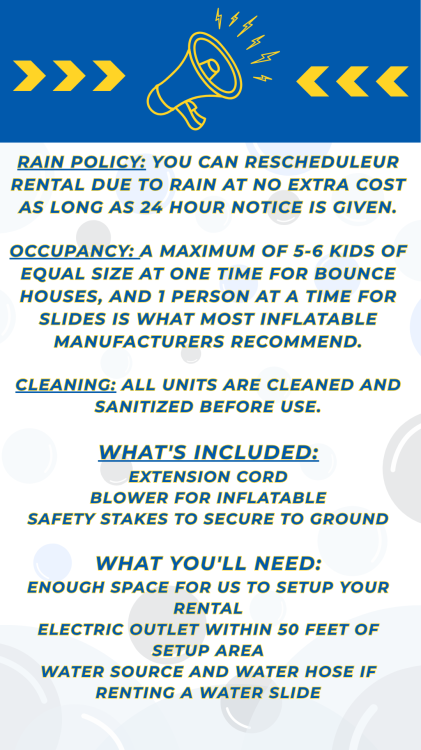 RAIN POLICY: YOU CAN RESCHEDULEUR RENTAL DUE TO RAIN AT NO EXTRA COST AS LONG AS 24 HOUR NOTICE IS GIVEN.

OCCUPANCY: A MAXIMUM OF 5-6 KIDS OF EQUAL SIZE AT ONE TIME FOR BOUNCE HOUSES, AND 1 PERSON AT A TIME FOR SLIDES IS WHAT MOST INFLATABLE MANUFACTURERS RECOMMEND.

CLEANING: ALL UNITS ARE CLEANED AND SANITIZED BEFORE USE.

WHAT'S INCLUDED:
EXTENSION CORD
BLOWER FOR INFLATABLE
SAFETY STAKES TO SECURE TO GROUND

WHAT YOU'LL NEED:
ENOUGH SPACE FOR US TO SETUP YOUR RENTAL
ELECTRIC OUTLET WITHIN 50 FEET OF SETUP AREA
WATER SOURCE AND WATER HOSE IF RENTING A WATER SLIDE